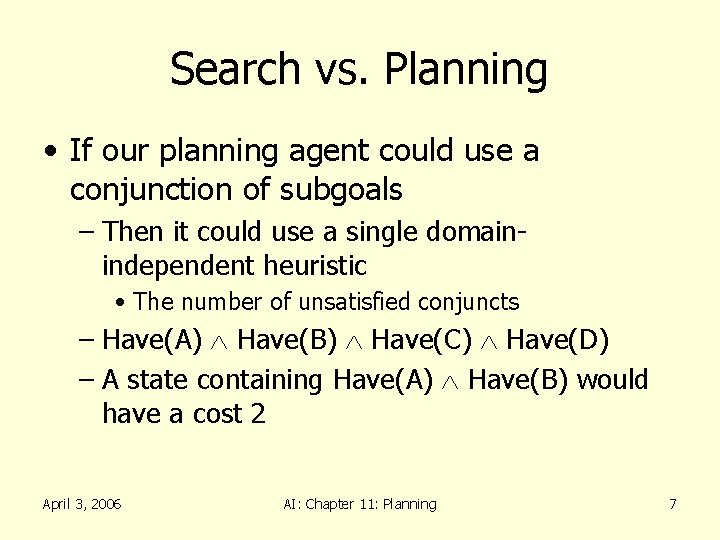 Search vs. Planning

• If our planning agent could use a conjunction of subgoals
– Then it could use a single domain-independent heuristic
• The number of unsatisfied conjuncts
– Have(A) $\wedge$ Have(B) $\wedge$ Have(C) $\wedge$ Have(D)
– A state containing Have(A) $\wedge$ Have(B) would have a cost 2

April 3, 2006
AI: Chapter 11: Planning
7